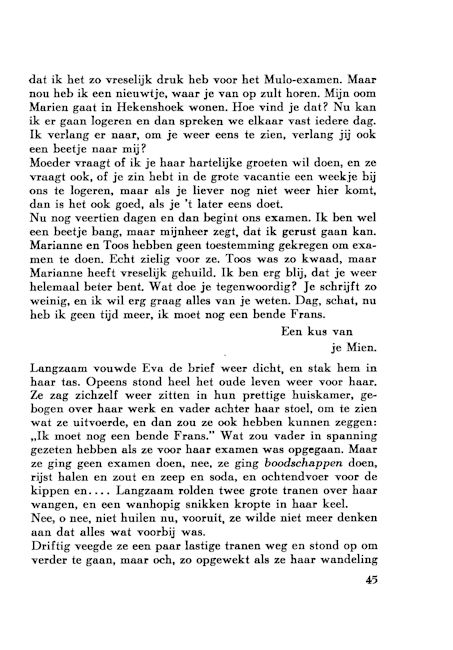 dat ik het zo vreselijk druk heb voor het Mulo-examen. Maar nou heb ik een nieuwtje, waar je van op zult horen. Mijn oom Marien gaat in Hekenshoek wonen. Hoe vind je dat? Nu kan ik er gaan logeren en dan spreken we elkaar vast iedere dag. Ik verlang er naar, om je weer eens te zien, verlang jij ook een beetje naar mij?

Moeder vraagt of ik je haar hartelijke groeten wil doen, en ze vraagt ook, of je zin hebt in de grote vacantie een weekje bij ons te logeren, maar als je liever nog niet weer hier komt, dan is het ook goed, als je 't later eens doet.

Nu nog veertien dagen en dan begint ons examen. Ik ben wel een beetje bang, maar mijnheer zegt, dat ik gerust gaan kan. Marianne en Toos hebben geen toestemming gekregen om examen te doen. Echt zielig voor ze. Toos was zo kwaad, maar Marianne heeft vreselijk gehuild. Ik ben erg blij, dat je weer helemaal beter bent. Wat doe je tegenwoordig? Je schrijft zo weinig, en ik wil erg graag alles van je weten. Dag, schat, nu heb ik geen tijd meer, ik moet nog een bende Frans.

Een kus van
je Mien.

Langzaam vouwde Eva de brief weer dicht, en stak hem in haar tas. Opeens stond heel het oude leven weer voor haar. Ze zag zichzelf weer zitten in hun prettige huiskamer, gebogen over haar werk en vader achter haar stoel, om te zien wat ze uitvoerde, en dan zou ze ook hebben kunnen zeggen: „Ik moet nog een bende Frans." Wat zou vader in spanning gezeten hebben als ze voor haar examen was opgegaan. Maar ze ging geen examen doen, nee, ze ging boodschappen doen, rijst halen en zout en zeep en soda, en ochtendvoer voor de kippen en.... Langzaam rolden twee grote tranen over haar wangen, en een wanhopig snikken kropte in haar keel.

Nee, o nee, niet huilen nu, vooruit, ze wilde niet meer denken aan dat alles wat voorbij was.

Driftig veegde ze een paar lastige tranen weg en stond op om verder te gaan, maar och, zo opgewekt als ze haar wandeling

45